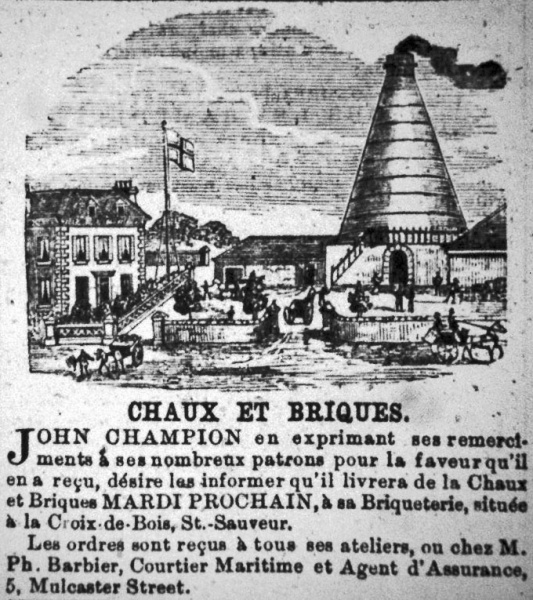 CHAUX ET BRIQUES.

JOHN CHAMPION en exprimant ses remerciments à ses nombreux patrons pour la faveur qu'il en a reçu, désire les informer qu'il livrera de la Chaux et Briques MARDI PROCHAIN, à sa Briqueterie, située à la Croix-de-Bois, St.-Sauveur.

Les ordres sont reçus à tous ses ateliers, ou chez M. Ph. Barbier, Courtier Maritime et Agent d'Assurance, 5, Mulcaster Street.